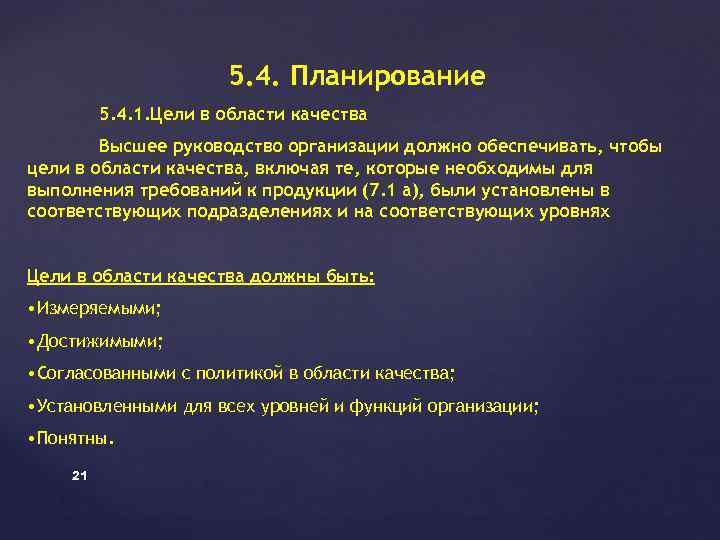 5.4. Планирование

5.4.1.Цели в области качества

Высшее руководство организации должно обеспечивать, чтобы цели в области качества, включая те, которые необходимы для выполнения требований к продукции (7.1 а), были установлены в соответствующих подразделениях и на соответствующих уровнях

Цели в области качества должны быть:

•Измеряемыми;

•Достижимыми;

•Согласованными с политикой в области качества;

•Установленными для всех уровней и функций организации;

•Понятны.

21